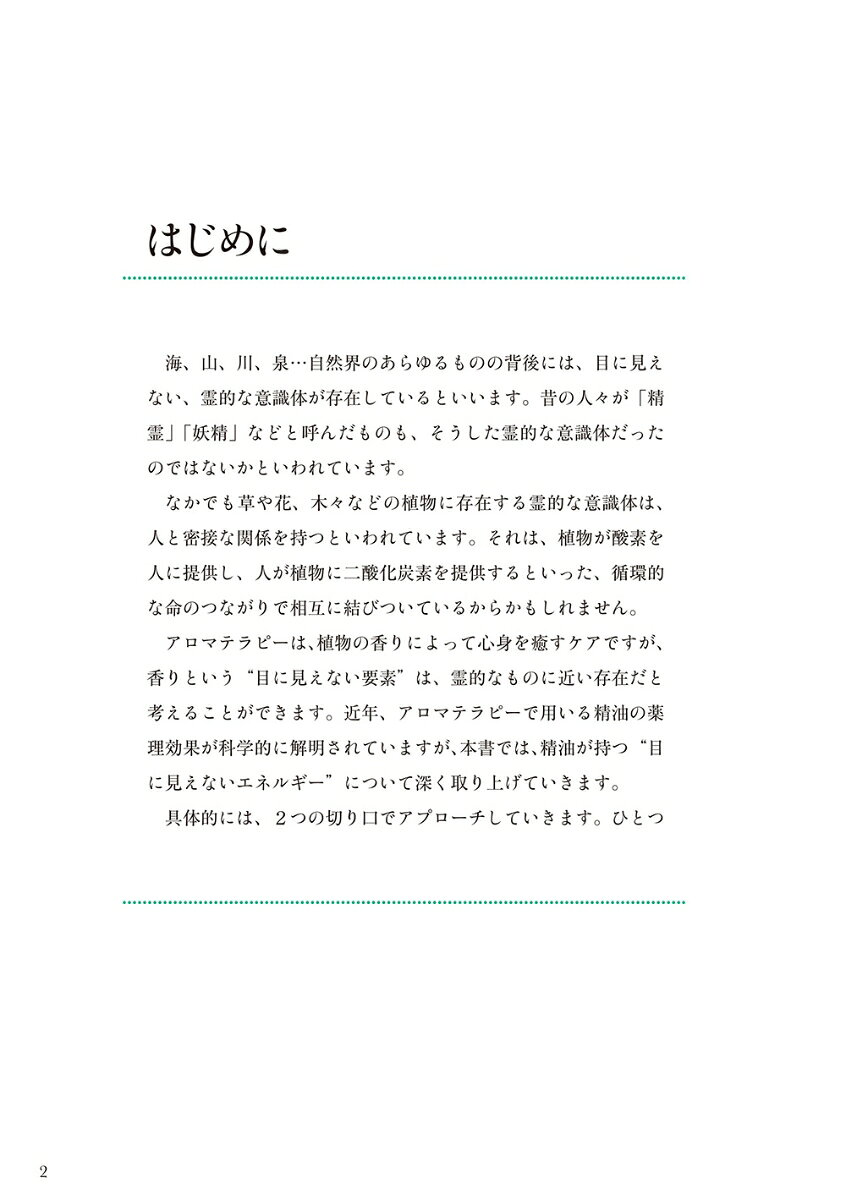 はじめに

海、山、川、泉…自然界のあらゆるものの背後には、目に見えない、霊的な意識体が存在しているといいます。昔の人々が「精霊」「妖精」などと呼んだものも、そうした霊的な意識体だったのではないかといわれています。

なかでも草や花、木々などの植物に存在する霊的な意識体は、人と密接な関係を持つといわれています。それは、植物が酸素を人に提供し、人が植物に二酸化炭素を提供するといった、循環的な命のつながりで相互に結びついているからかもしれません。

アロマテラピーは、植物の香りによって心身を癒すケアですが、香りという“目に見えない要素”は、霊的なものに近い存在だと考えることができます。近年、アロマテラピーで用いる精油の薬理効果が科学的に解明されていますが、本書では、精油が持つ“目に見えないエネルギー”について深く取り上げていきます。

具体的には、2つの切り口でアプローチしていきます。ひとつ

2